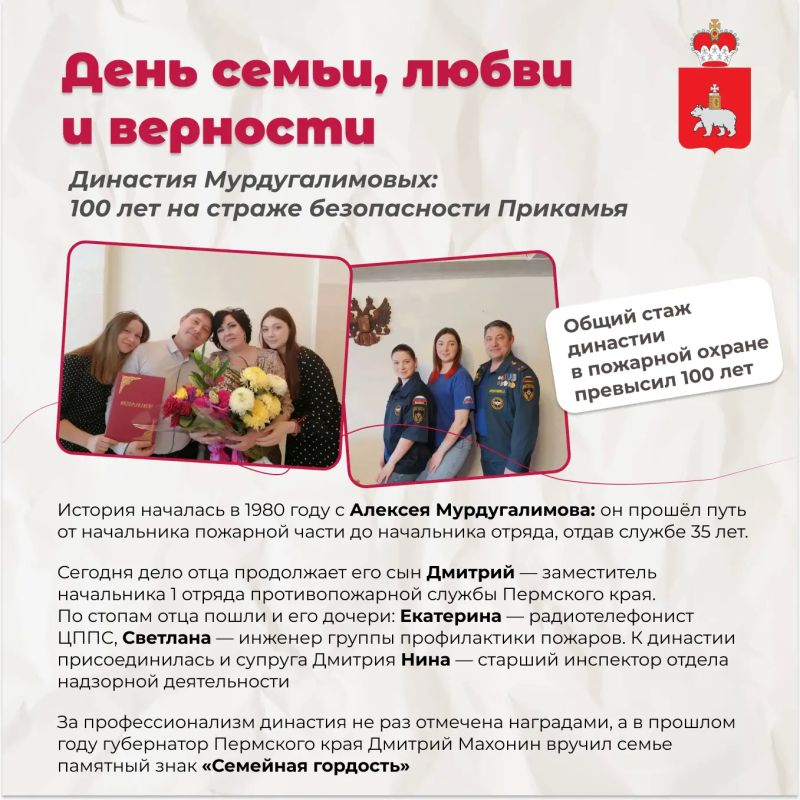 День семьи, любви и верности

Династия Мурдугалимовых:
100 лет на страже безопасности Прикамья

Общий стаж династии в пожарной охране превысил 100 лет

История началась в 1980 году с Алексея Мурдугалимова: он прошёл путь от начальника пожарной части до начальника отряда, отдав службе 35 лет.

Сегодня дело отца продолжает его сын Дмитрий — заместитель начальника 1 отряда противопожарной службы Пермского края.
По стопам отца пошли и его дочери: Екатерина — радиотелефонист ЦППС, Светлана — инженер группы профилактики пожаров. К династии присоединилась и супруга Дмитрия Нина — старший инспектор отдела надзорной деятельности

За профессионализм династия не раз отмечена наградами, а в прошлом году губернатор Пермского края Дмитрий Махонин вручил семье памятный знак «Семейная гордость»